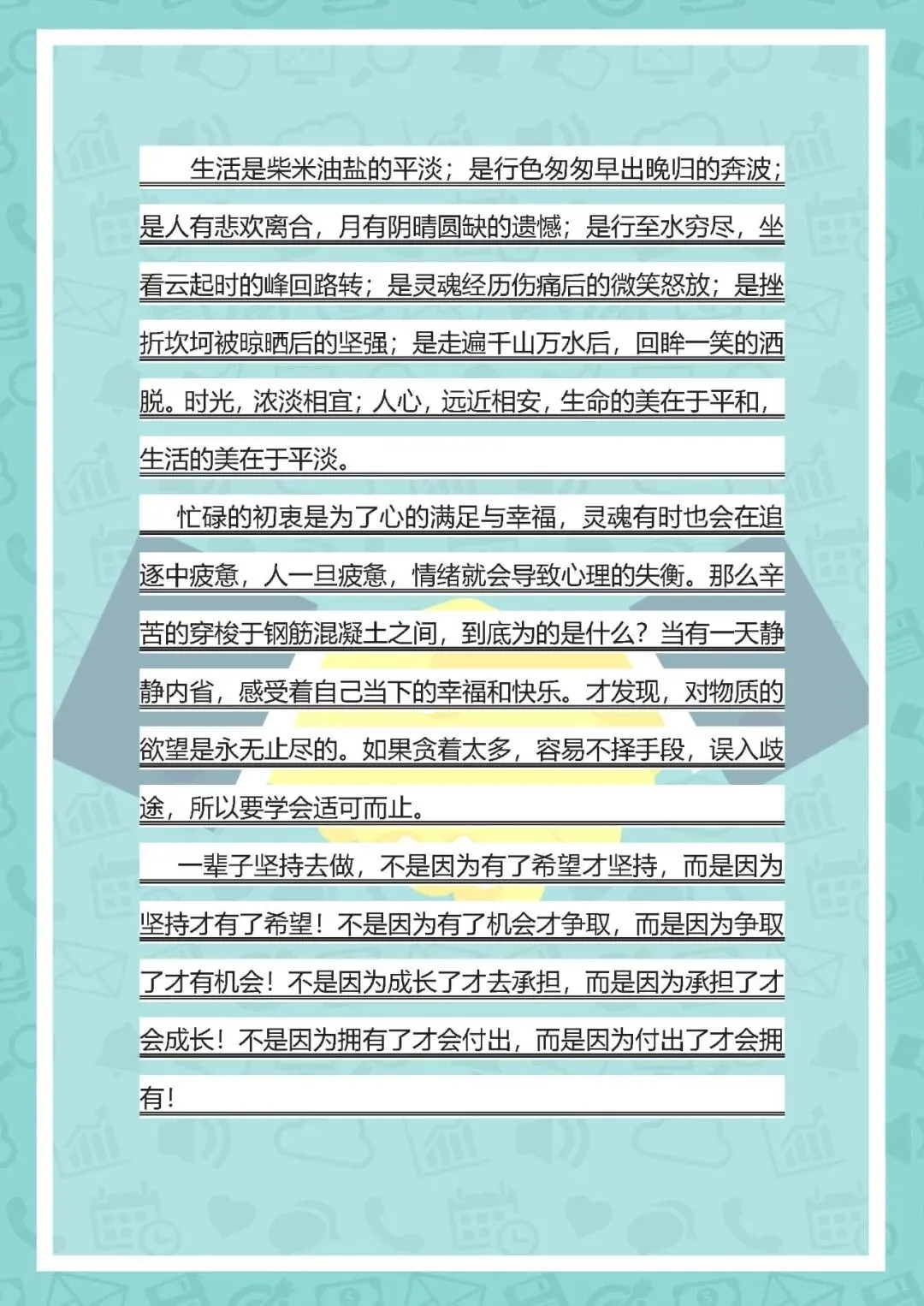 生活是柴米油盐的平淡；是行色匆匆早出晚归的奔波；是人有悲欢离合，月有阴晴圆缺的遗憾；是行至水穷尽，坐看云起时的峰回路转；是灵魂经历伤痛后的微笑怒放；是挫折坎坷被晾晒后的坚强；是走遍千山万水后，回眸一笑的洒脱。时光，浓淡相宜；人心，远近相安，生命的美在于平和，生活的美在于平淡。

忙碌的初衷是为了心的满足与幸福，灵魂有时也会在追逐中疲惫，人一旦疲惫，情绪就会导致心理的失衡。那么辛苦的穿梭于钢筋混凝土之间，到底为的是什么？当有一天静静内省，感受着自己当下的幸福和快乐。才发现，对物质的欲望是永无止尽的。如果贪着太多，容易不择手段，误入歧途，所以要学会适可而止。

一辈子坚持去做，不是因为有了希望才坚持，而是因为坚持才有了希望！不是因为有了机会才争取，而是因为争取了才有机会！不是因为成长了才去承担，而是因为承担了才会成长！不是因为拥有了才会付出，而是因为付出了才会拥有！